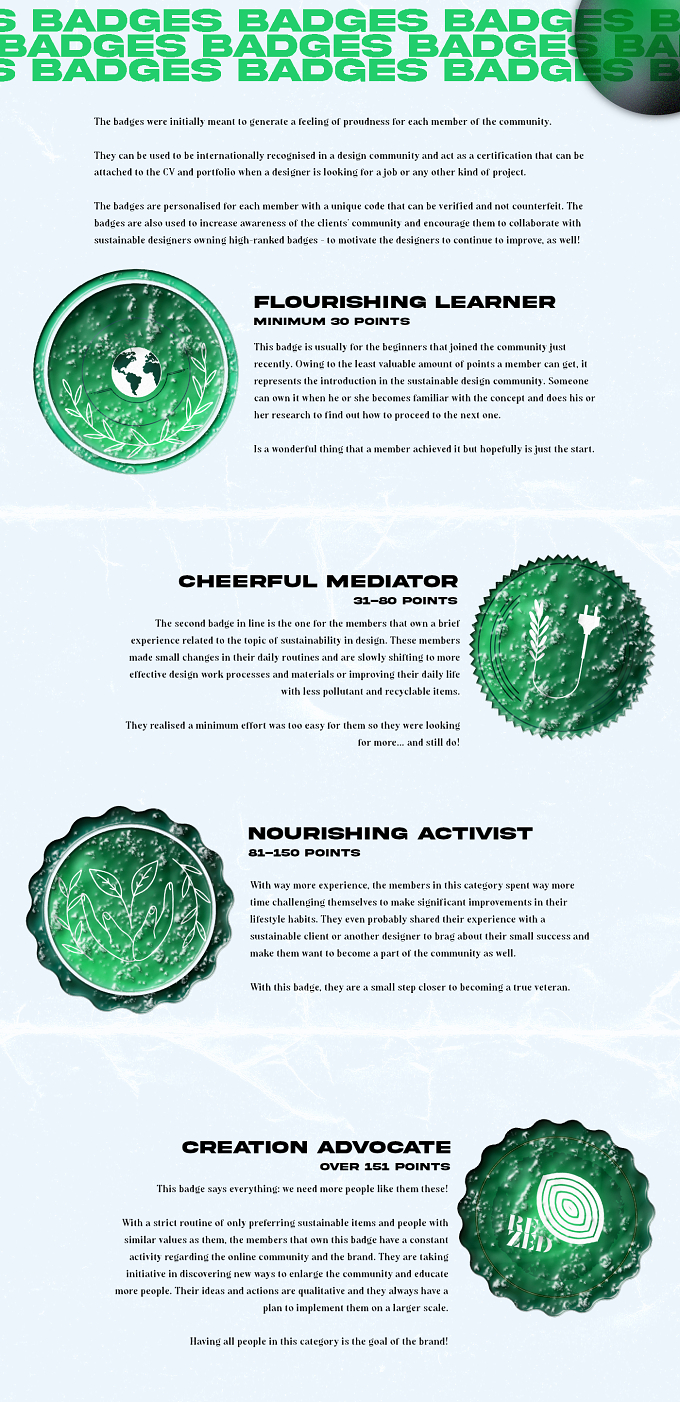 S BADGES BADGES BADGES B
BADGES BADGES BADGES BA
S BADGES BADGES BADGES B

The badges were initially meant to generate a feeling of proudness for each member of the community.

They can be used to be internationally recognised in a design community and act as a certification that can be attached to the CV and portfolio when a designer is looking for a job or any other kind of project.

The badges are personalised for each member with a unique code that can be verified and not counterfeit. The badges are also used to increase awareness of the clients' community and encourage them to collaborate with sustainable designers owning high-ranked badges - to motivate the designers to continue to improve, as well!

FLOURISHING LEARNER
MINIMUM 30 POINTS

This badge is usually for the beginners that joined the community just recently. Owing to the least valuable amount of points a member can get, it represents the introduction in the sustainable design community. Someone can own it when he or she becomes familiar with the concept and does his or her research to find out how to proceed to the next one.

Is a wonderful thing that a member achieved it but hopefully is just the start.

CHEERFUL MEDIATOR
31–80 POINTS

The second badge in line is the one for the members that own a brief experience related to the topic of sustainability in design. These members made small changes in their daily routines and are slowly shifting to more effective design work processes and materials or improving their daily life with less pollutant and recyclable items.

They realised a minimum effort was too easy for them so they were looking for more... and still do!

NOURISHING ACTIVIST
81–150 POINTS

With way more experience, the members in this category spent way more time challenging themselves to make significant improvements in their lifestyle habits. They even probably shared their experience with a sustainable client or another designer to brag about their small success and make them want to become a part of the community as well.

With this badge, they are a small step closer to becoming a true veteran.

CREATION ADVOCATE
OVER 151 POINTS

This badge says everything: we need more people like them these!

With a strict routine of only preferring sustainable items and people with similar values as them, the members that own this badge have a constant activity regarding the online community and the brand. They are taking initiative in discovering new ways to enlarge the community and educate more people. Their ideas and actions are qualitative and they always have a plan to implement them on a larger scale.

Having all people in this category is the goal of the brand!

RE
ZED